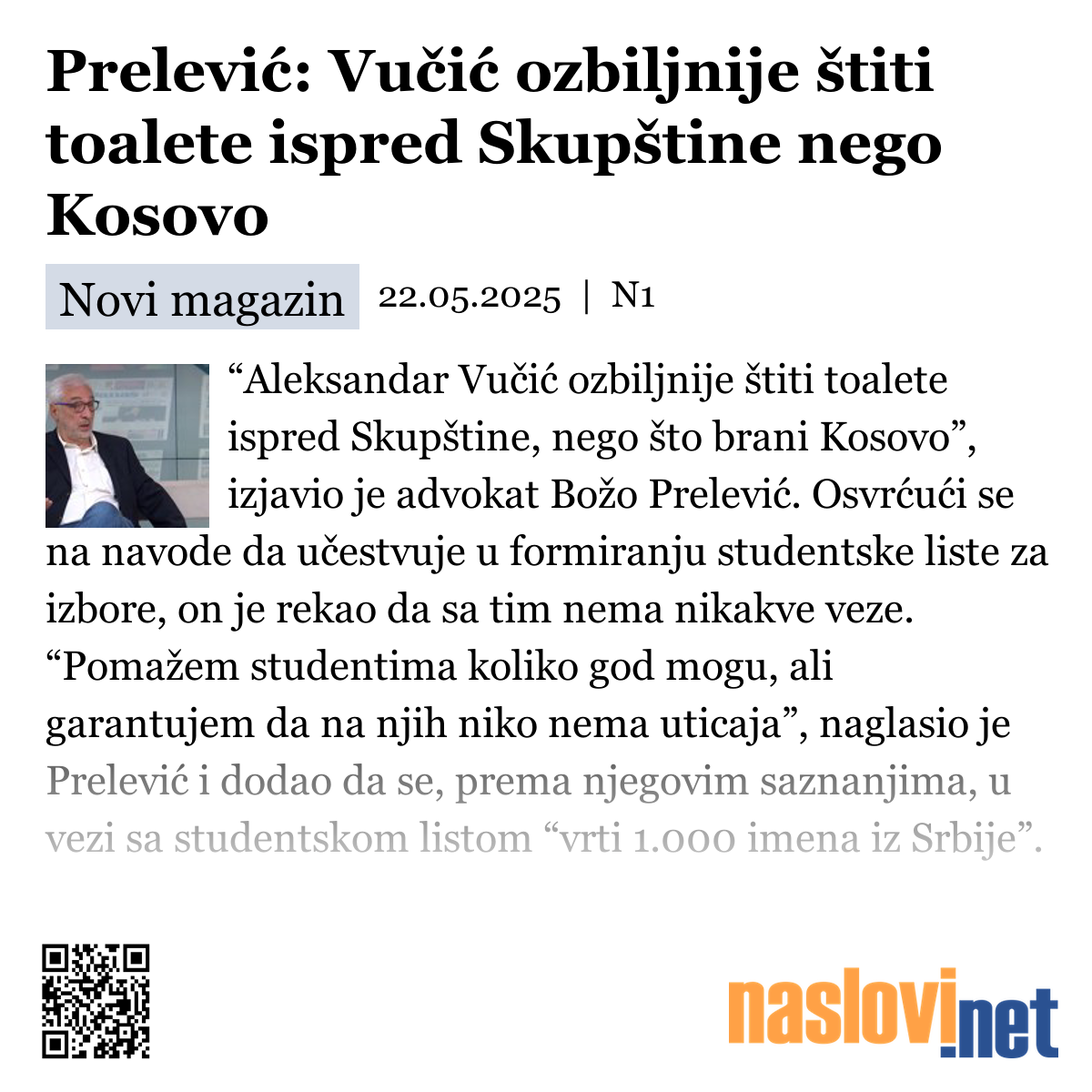 Prelević: Vučić ozbiljnije štiti toalete ispred Skupštine nego Kosovo

Novi magazin 22.05.2025 | N1

“Aleksandar Vučić ozbiljnije štiti toalete ispred Skupštine, nego što brani Kosovo”, izjavio je advokat Božo Prelević. Osvrćući se na navode da učestvuje u formiranju studentske liste za izbore, on je rekao da sa tim nema nikakve veze. “Pomažem studentima koliko god mogu, ali garantujem da na njih niko nema uticaja”, naglasio je Prelević i dodao da se, prema njegovim saznanjima, u vezi sa studentskom listom “vrti 1.000 imena iz Srbije”.

naslovi.net